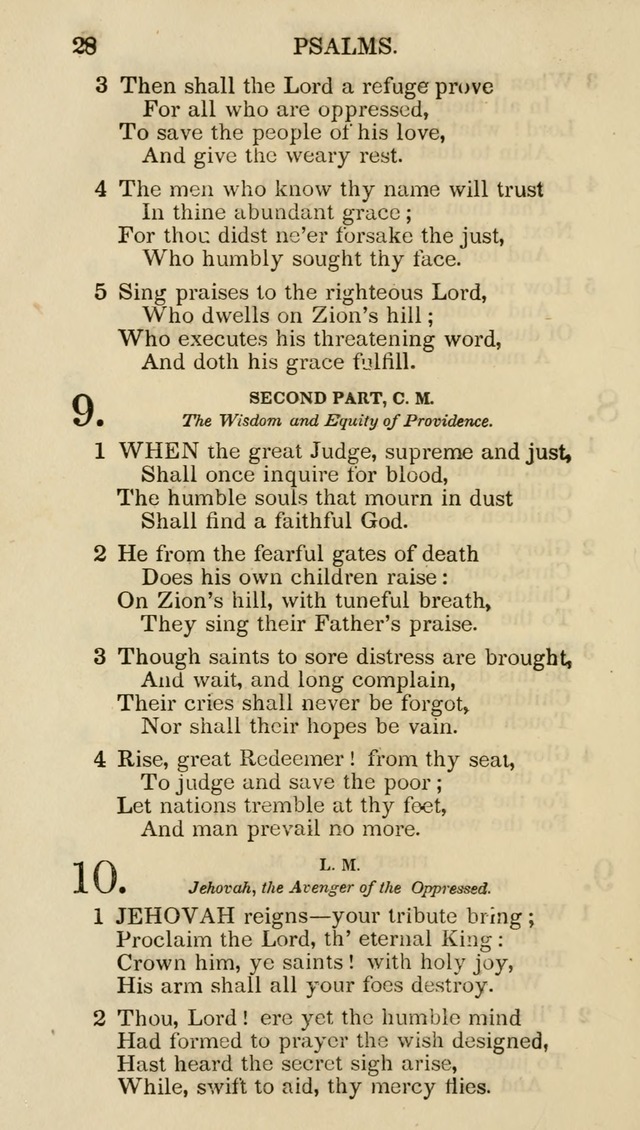 28 PSALMS.

3 Then shall the Lord a refuge prove
For all who are oppressed,
To save the people of his love,
And give the weary rest.

4 The men who know thy name will trust
In thine abundant grace;
For thou didst ne'er forsake the just,
Who humbly sought thy face.

5 Sing praises to the righteous Lord,
Who dwells on Zion's hill;
Who executes his threatening word,
And doth his grace fulfill.

9. SECOND PART, C. M.
The Wisdom and Equity of Providence.

1 WHEN the great Judge, supreme and just,
Shall once inquire for blood,
The humble souls that mourn in dust
Shall find a faithful God.

2 He from the fearful gates of death
Does his own children raise:
On Zion's hill, with tuneful breath,
They sing their Father's praise.

3 Though saints to sore distress are brought,
And wait, and long complain,
Their cries shall never be forgot,
Nor shall their hopes be vain.

4 Rise, great Redeemer! from thy seat,
To judge and save the poor;
Let nations tremble at thy feet,
And man prevail no more.

10. L. M.
Jehovah, the Avenger of the Oppressed.

1 JEHOVAH reigns—your tribute bring;
Proclaim the Lord, th' eternal King:
Crown him, ye saints! with holy joy,
His arm shall all your foes destroy.

2 Thou, Lord! ere yet the humble mind
Had formed to prayer the wish designed,
Hast heard the secret sigh arise,
While, swift to aid, thy mercy flies.